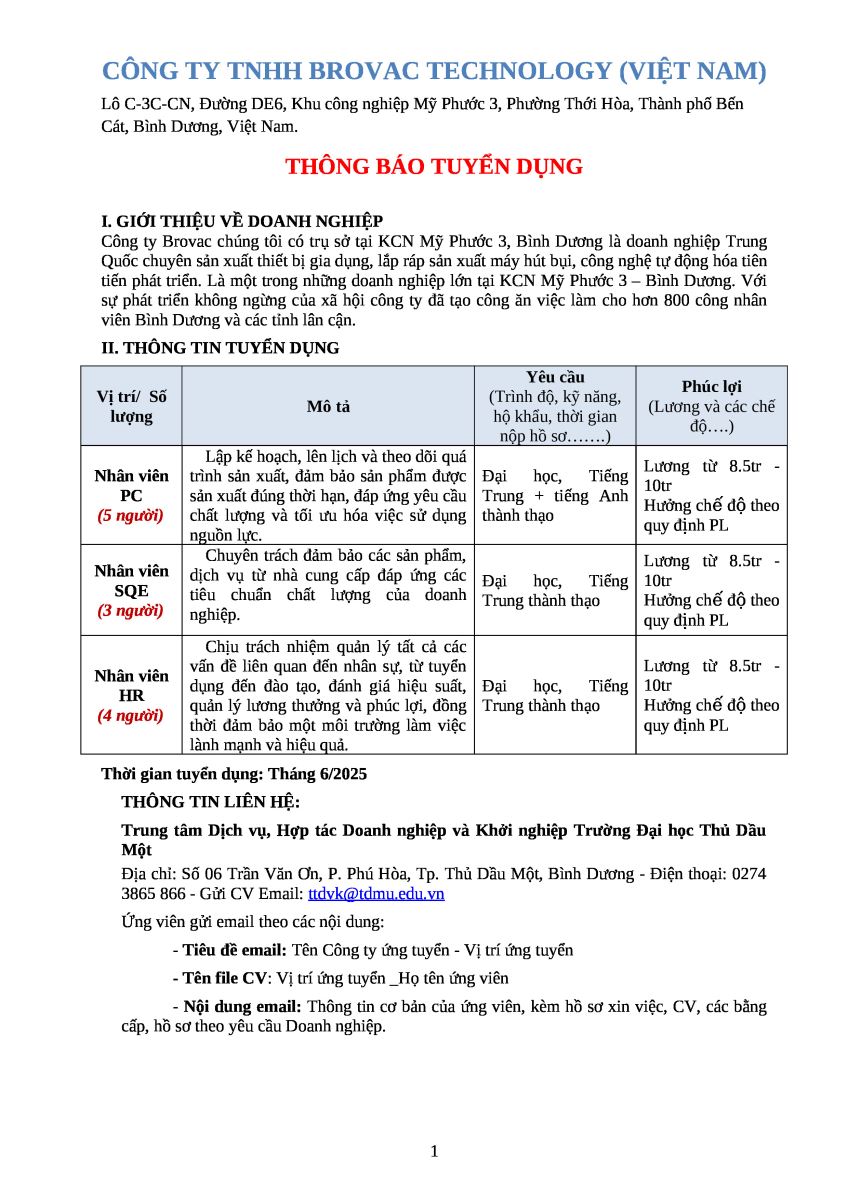 CÔNG TY TNHH BROVAC TECHNOLOGY (VIỆT NAM)

Lô C-3C-CN, Đường DE6, Khu công nghiệp Mỹ Phước 3, Phường Thới Hòa, Thành phố Bến Cát, Bình Dương, Việt Nam.

THÔNG BÁO TUYỂN DỤNG

I. GIỚI THIỆU VỀ DOANH NGHIỆP

Công ty Brovac chúng tôi có trụ sở tại KCN Mỹ Phước 3, Bình Dương là doanh nghiệp Trung Quốc chuyên sản xuất thiết bị gia dụng, lắp ráp sản xuất máy hút bụi, công nghệ tự động hóa tiên tiến phát triển. Là một trong những doanh nghiệp lớn tại KCN Mỹ Phước 3 – Bình Dương. Với sự phát triển không ngừng của xã hội công ty đã tạo công ăn việc làm cho hơn 800 công nhân viên Bình Dương và các tỉnh lân cận.

II. THÔNG TIN TUYỂN DỤNG

| Vị trí/ Số lượng | Mô tả | Yêu cầu (Trình độ, kỹ năng, hộ khẩu, thời gian nộp hồ sơ…….) | Phúc lợi (Lương và các chế độ….) |
|---|---|---|---|
| Nhân viên PC (5 người) | Lập kế hoạch, lên lịch và theo dõi quá trình sản xuất, đảm bảo sản phẩm được sản xuất đúng thời hạn, đáp ứng yêu cầu chất lượng và tối ưu hóa việc sử dụng nguồn lực. | Đại học, Tiếng Trung + tiếng Anh thành thạo | Lương từ 8.5tr - 10tr Hưởng chế độ theo quy định PL |
| Nhân viên SQE (3 người) | Chuyên trách đảm bảo các sản phẩm, dịch vụ từ nhà cung cấp đáp ứng các tiêu chuẩn chất lượng của doanh nghiệp. | Đại học, Tiếng Trung thành thạo | Lương từ 8.5tr - 10tr Hưởng chế độ theo quy định PL |
| Nhân viên HR (4 người) | Chịu trách nhiệm quản lý tất cả các vấn đề liên quan đến nhân sự, từ tuyển dụng đến đào tạo, đánh giá hiệu suất, quản lý lương thưởng và phúc lợi, đồng thời đảm bảo một môi trường làm việc lành mạnh và hiệu quả. | Đại học, Tiếng Trung thành thạo | Lương từ 8.5tr - 10tr Hưởng chế độ theo quy định PL |

Thời gian tuyển dụng: Tháng 6/2025

THÔNG TIN LIÊN HỆ:

Trung tâm Dịch vụ, Hợp tác Doanh nghiệp và Khởi nghiệp Trường Đại học Thủ Dầu Một

Địa chỉ: Số 06 Trần Văn Ơn, P. Phú Hòa, Tp. Thủ Dầu Một, Bình Dương - Điện thoại: 0274 3865 866 - Gửi CV Email: ttdvk@tdmu.edu.vn

Ứng viên gửi email theo các nội dung:

- Tiêu đề email: Tên Công ty ứng tuyển - Vị trí ứng tuyển

- Tên file CV: Vị trí ứng tuyển _Họ tên ứng viên

- Nội dung email: Thông tin cơ bản của ứng viên, kèm hồ sơ xin việc, CV, các bằng cấp, hồ sơ theo yêu cầu Doanh nghiệp.

1